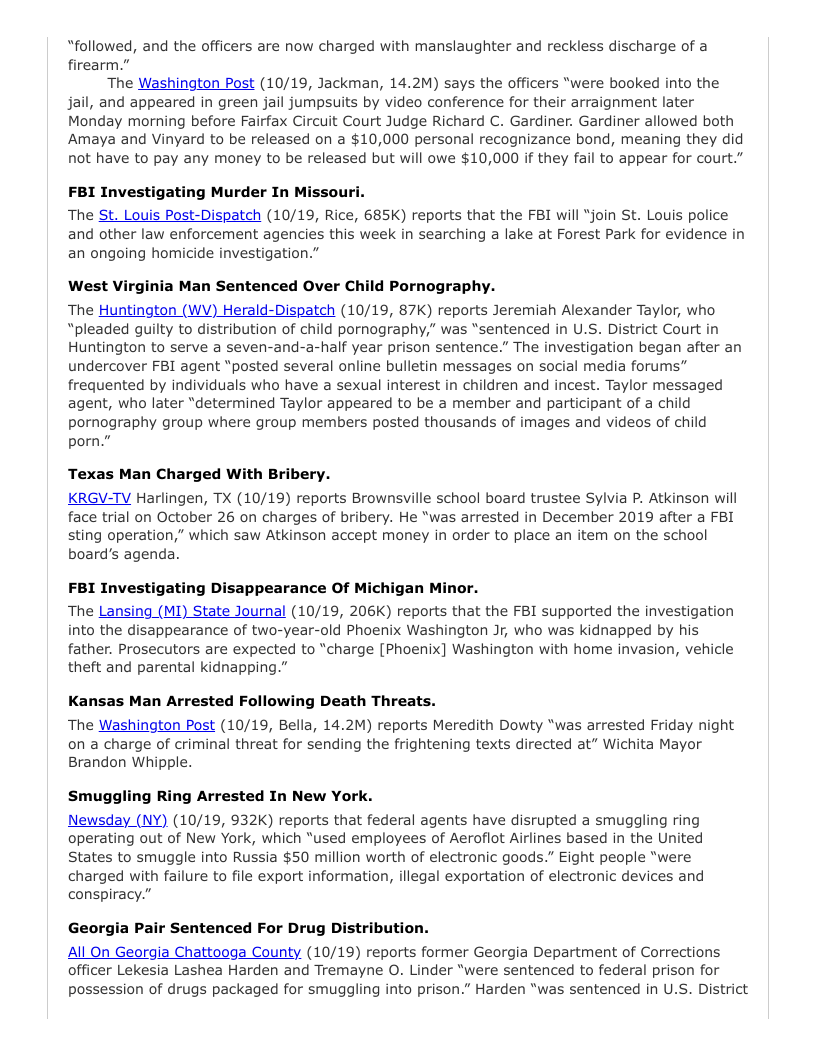 “followed, and the officers are now charged with manslaughter and reckless discharge of a firearm.”

The Washington Post (10/19, Jackman, 14.2M) says the officers “were booked into the jail, and appeared in green jail jumpsuits by video conference for their arraignment later Monday morning before Fairfax Circuit Court Judge Richard C. Gardiner. Gardiner allowed both Amaya and Vinyard to be released on a $10,000 personal recognizance bond, meaning they did not have to pay any money to be released but will owe $10,000 if they fail to appear for court.”

FBI Investigating Murder In Missouri.

The St. Louis Post-Dispatch (10/19, Rice, 685K) reports that the FBI will “join St. Louis police and other law enforcement agencies this week in searching a lake at Forest Park for evidence in an ongoing homicide investigation.”

West Virginia Man Sentenced Over Child Pornography.

The Huntington (WV) Herald-Dispatch (10/19, 87K) reports Jeremiah Alexander Taylor, who “pleaded guilty to distribution of child pornography,” was “sentenced in U.S. District Court in Huntington to serve a seven-and-a-half year prison sentence.” The investigation began after an undercover FBI agent “posted several online bulletin messages on social media forums” frequented by individuals who have a sexual interest in children and incest. Taylor messaged agent, who later “determined Taylor appeared to be a member and participant of a child pornography group where group members posted thousands of images and videos of child porn.”

Texas Man Charged With Bribery.

KRGV-TV Harlingen, TX (10/19) reports Brownsville school board trustee Sylvia P. Atkinson will face trial on October 26 on charges of bribery. He “was arrested in December 2019 after a FBI sting operation,” which saw Atkinson accept money in order to place an item on the school board’s agenda.

FBI Investigating Disappearance Of Michigan Minor.

The Lansing (MI) State Journal (10/19, 206K) reports that the FBI supported the investigation into the disappearance of two-year-old Phoenix Washington Jr, who was kidnapped by his father. Prosecutors are expected to “charge [Phoenix] Washington with home invasion, vehicle theft and parental kidnapping.”

Kansas Man Arrested Following Death Threats.

The Washington Post (10/19, Bella, 14.2M) reports Meredith Dowty “was arrested Friday night on a charge of criminal threat for sending the frightening texts directed at” Wichita Mayor Brandon Whipple.

Smuggling Ring Arrested In New York.

Newsday (NY) (10/19, 932K) reports that federal agents have disrupted a smuggling ring operating out of New York, which “used employees of Aeroflot Airlines based in the United States to smuggle into Russia $50 million worth of electronic goods.” Eight people “were charged with failure to file export information, illegal exportation of electronic devices and conspiracy.”

Georgia Pair Sentenced For Drug Distribution.

All On Georgia Chattooga County (10/19) reports former Georgia Department of Corrections officer Lekesia Lashea Harden and Tremayne O. Linder “were sentenced to federal prison for possession of drugs packaged for smuggling into prison.” Harden “was sentenced in U.S. District